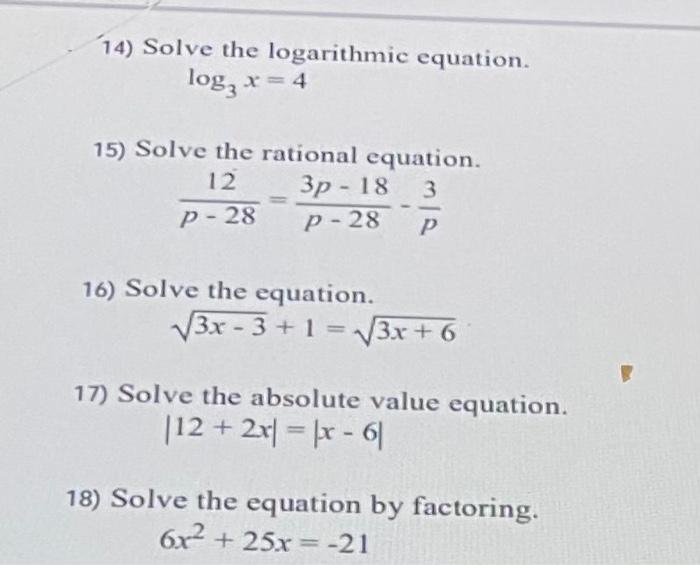 14) Solve the logarithmic equation.
$\log_3 x = 4$

15) Solve the rational equation.
$\frac{12}{p-28} = \frac{3p-18}{p-28} - \frac{3}{p}$

16) Solve the equation.
$\sqrt{3x-3} + 1 = \sqrt{3x+6}$

17) Solve the absolute value equation.
$|12 + 2x| = |x - 6|$

18) Solve the equation by factoring.
$6x^2 + 25x = -21$